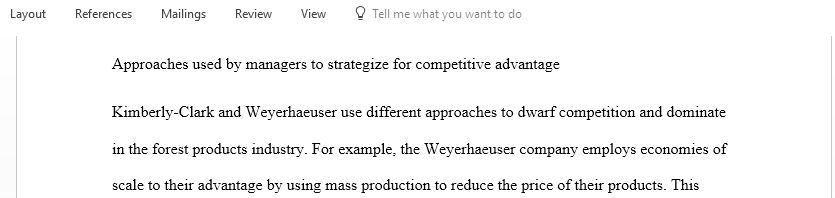 Layout References Mailings Review View Tell me what you want to do

Approaches used by managers to strategize for competitive advantage

Kimberly-Clark and Weyerhaeuser use different approaches to dwarf competition and dominate in the forest products industry. For example, the Weyerhaeuser company employs economies of scale to their advantage by using mass production to reduce the price of their products. This